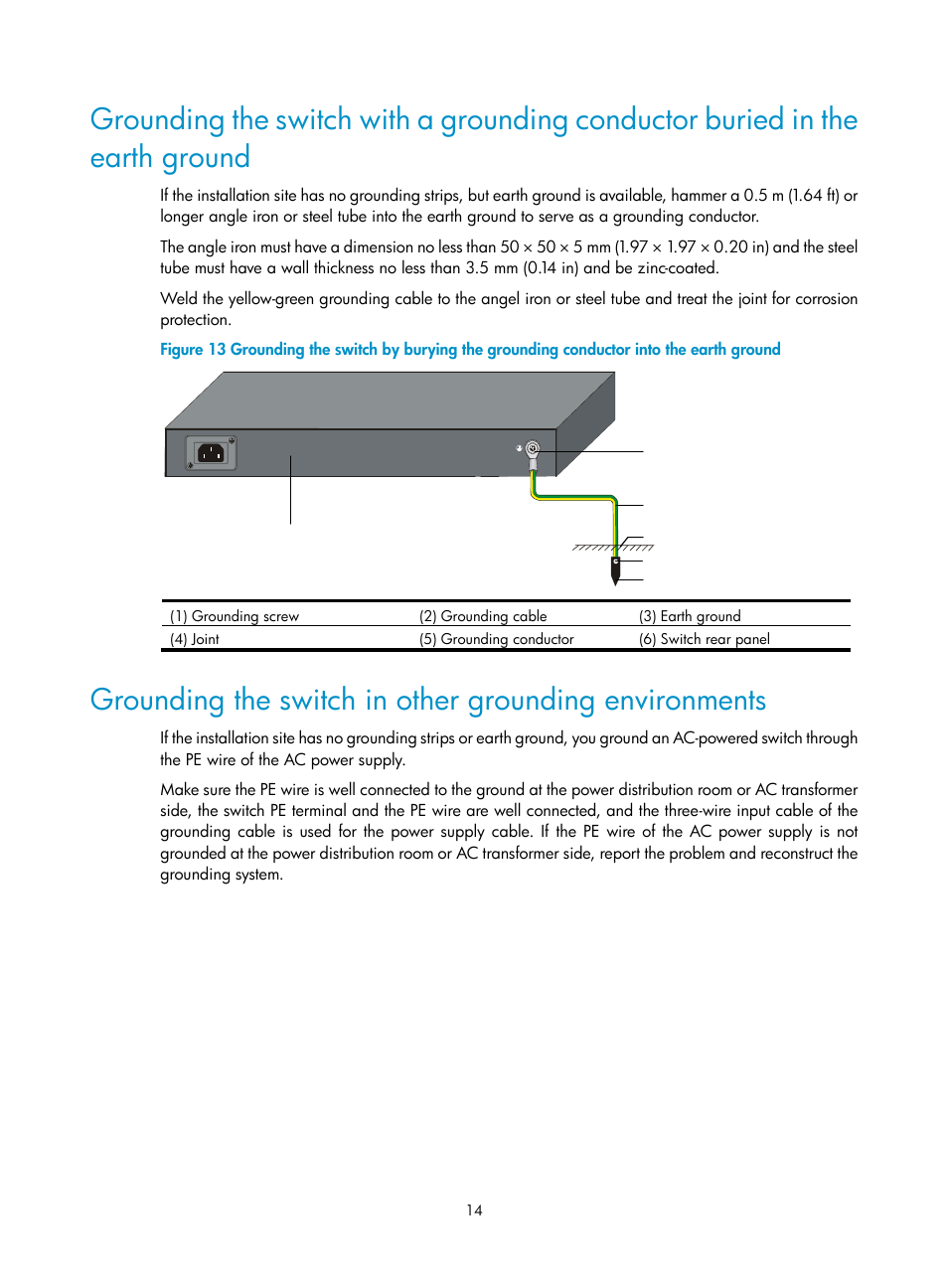 Grounding the switch with a grounding conductor buried in the earth ground

If the installation site has no grounding strips, but earth ground is available, hammer a 0.5 m (1.64 ft) or longer angle iron or steel tube into the earth ground to serve as a grounding conductor.

The angle iron must have a dimension no less than 50 × 50 × 5 mm (1.97 × 1.97 × 0.20 in) and the steel tube must have a wall thickness no less than 3.5 mm (0.14 in) and be zinc-coated.

Weld the yellow-green grounding cable to the angel iron or steel tube and treat the joint for corrosion protection.

Figure 13 Grounding the switch by burying the grounding conductor into the earth ground

| (1) Grounding screw | (2) Grounding cable | (3) Earth ground |
|---|---|---|
| (4) Joint | (5) Grounding conductor | (6) Switch rear panel |

Grounding the switch in other grounding environments

If the installation site has no grounding strips or earth ground, you ground an AC-powered switch through the PE wire of the AC power supply.

Make sure the PE wire is well connected to the ground at the power distribution room or AC transformer side, the switch PE terminal and the PE wire are well connected, and the three-wire input cable of the grounding cable is used for the power supply cable. If the PE wire of the AC power supply is not grounded at the power distribution room or AC transformer side, report the problem and reconstruct the grounding system.

14